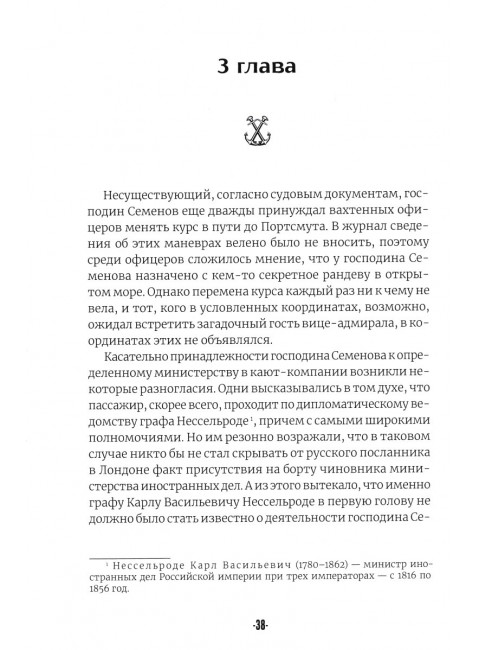 3 глава

Несуществующий, согласно судовым документам, господин Семенов еще дважды принуждал вахтенных офицеров менять курс в пути до Портсмута. В журнал сведения об этих маневрах велено было не вносить, поэтому среди офицеров сложилось мнение, что у господина Семенова назначено с кем-то секретное рандеву в открытом море. Однако перемена курса каждый раз ни к чему не вела, и тот, кого в условленных координатах, возможно, ожидал встретить загадочный гость вице-адмирала, в координатах этих не объявлялся.

Касательно принадлежности господина Семенова к определенному министерству в кают-компании возникли некоторые разногласия. Одни высказывались в том духе, что пассажир, скорее всего, проходит по дипломатическому ведомству графа Нессельроде$^1$, причем с самыми широкими полномочиями. Но им резонно возражали, что в таковом случае никто бы не стал скрывать от русского посланника в Лондоне факт присутствия на борту чиновника министерства иностранных дел. А из этого вытекало, что именно графу Карлу Васильевичу Нессельроде в первую голову не должно было стать известно о деятельности господина Се-

$^1$ Нессельроде Карл Васильевич (1780–1862) — министр иностранных дел Российской империи при трех императорах — с 1816 по 1856 год.

-38-